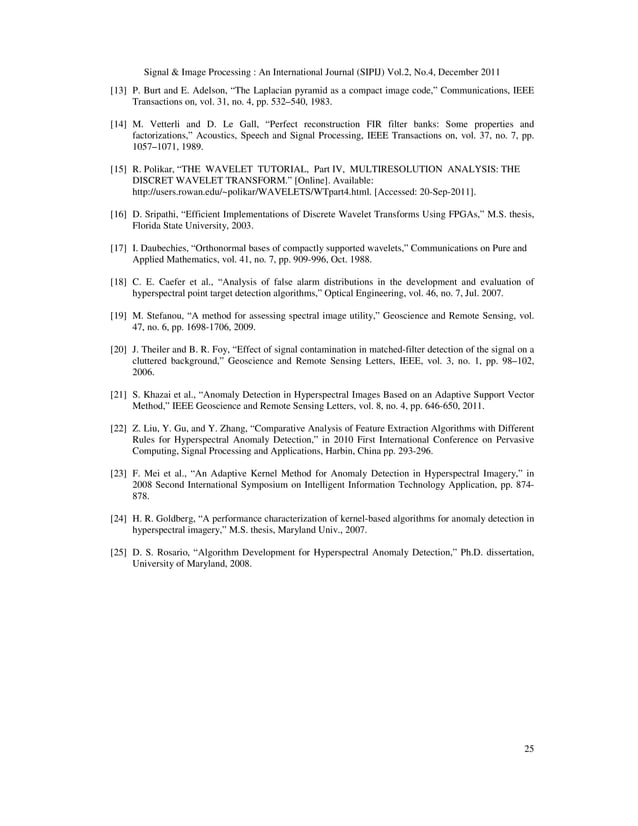 Signal & Image Processing : An International Journal (SIPIJ) Vol.2, No.4, December 2011

[13] P. Burt and E. Adelson, “The Laplacian pyramid as a compact image code,” Communications, IEEE Transactions on, vol. 31, no. 4, pp. 532–540, 1983.

[14] M. Vetterli and D. Le Gall, “Perfect reconstruction FIR filter banks: Some properties and factorizations,” Acoustics, Speech and Signal Processing, IEEE Transactions on, vol. 37, no. 7, pp. 1057–1071, 1989.

[15] R. Polikar, “THE WAVELET TUTORIAL, Part IV, MULTIRESOLUTION ANALYSIS: THE DISCRET WAVELET TRANSFORM.” [Online]. Available: http://users.rowan.edu/~polikar/WAVELETS/WTpart4.html. [Accessed: 20-Sep-2011].

[16] D. Sripathi, “Efficient Implementations of Discrete Wavelet Transforms Using FPGAs,” M.S. thesis, Florida State University, 2003.

[17] I. Daubechies, “Orthonormal bases of compactly supported wavelets,” Communications on Pure and Applied Mathematics, vol. 41, no. 7, pp. 909-996, Oct. 1988.

[18] C. E. Caefer et al., “Analysis of false alarm distributions in the development and evaluation of hyperspectral point target detection algorithms,” Optical Engineering, vol. 46, no. 7, Jul. 2007.

[19] M. Stefanou, “A method for assessing spectral image utility,” Geoscience and Remote Sensing, vol. 47, no. 6, pp. 1698-1706, 2009.

[20] J. Theiler and B. R. Foy, “Effect of signal contamination in matched-filter detection of the signal on a cluttered background,” Geoscience and Remote Sensing Letters, IEEE, vol. 3, no. 1, pp. 98–102, 2006.

[21] S. Khazai et al., “Anomaly Detection in Hyperspectral Images Based on an Adaptive Support Vector Method,” IEEE Geoscience and Remote Sensing Letters, vol. 8, no. 4, pp. 646-650, 2011.

[22] Z. Liu, Y. Gu, and Y. Zhang, “Comparative Analysis of Feature Extraction Algorithms with Different Rules for Hyperspectral Anomaly Detection,” in 2010 First International Conference on Pervasive Computing, Signal Processing and Applications, Harbin, China pp. 293-296.

[23] F. Mei et al., “An Adaptive Kernel Method for Anomaly Detection in Hyperspectral Imagery,” in 2008 Second International Symposium on Intelligent Information Technology Application, pp. 874-878.

[24] H. R. Goldberg, “A performance characterization of kernel-based algorithms for anomaly detection in hyperspectral imagery,” M.S. thesis, Maryland Univ., 2007.

[25] D. S. Rosario, “Algorithm Development for Hyperspectral Anomaly Detection,” Ph.D. dissertation, University of Maryland, 2008.

25